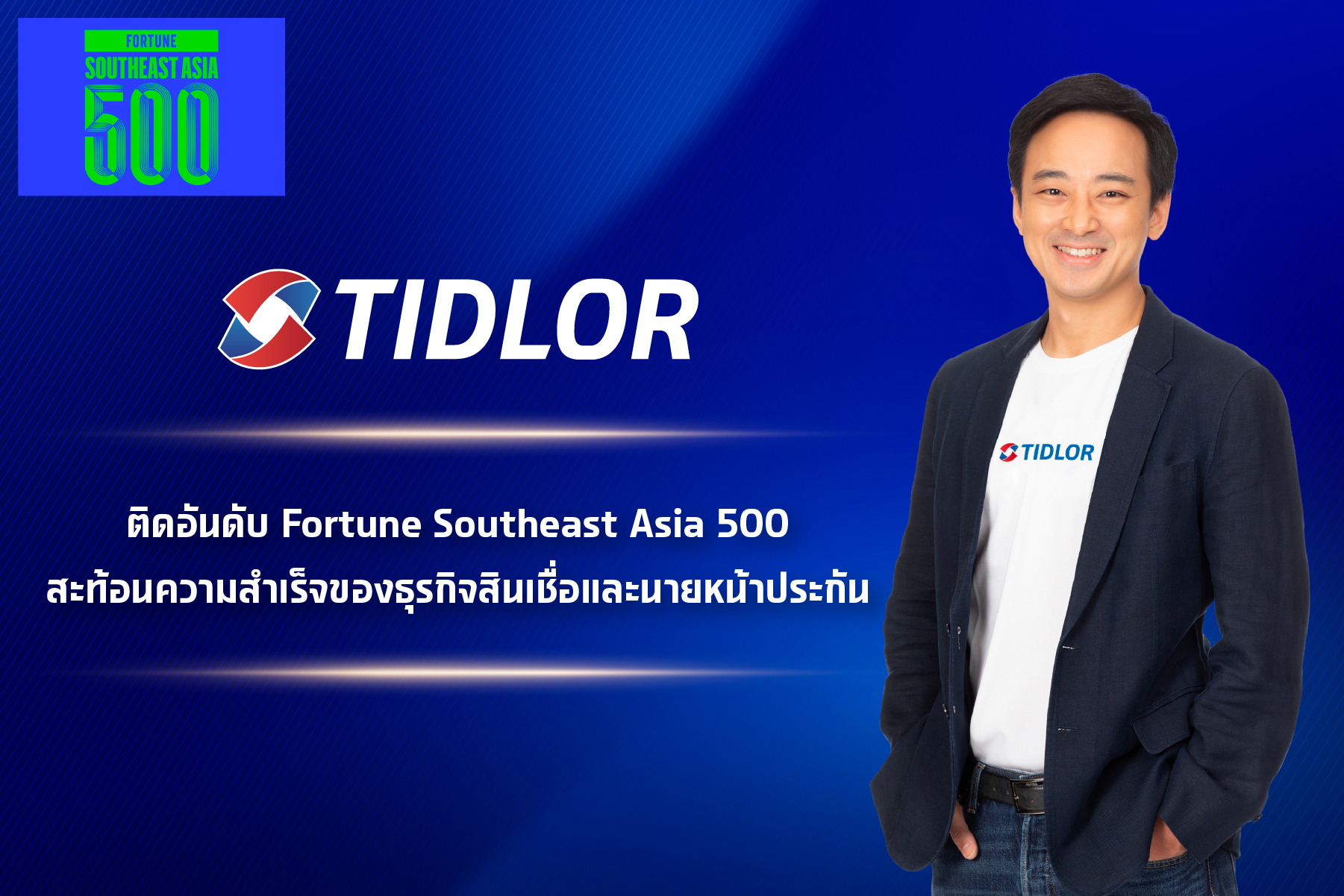 FORTUNE
SOUTHEAST ASIA
500

TIDLOR

ติดอันดับ Fortune Southeast Asia 500
สะท้อนความสำเร็จของธุรกิจสินเชื่อและนายหน้าประกัน

TIDLOR